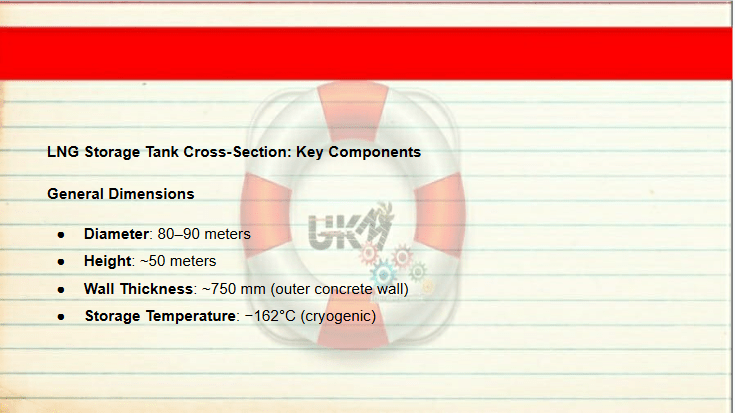 LNG Storage Tank Cross-Section: Key Components

General Dimensions

• Diameter: 80–90 meters
• Height: ~50 meters
• Wall Thickness: ~750 mm (outer concrete wall)
• Storage Temperature: −162°C (cryogenic)

UKM